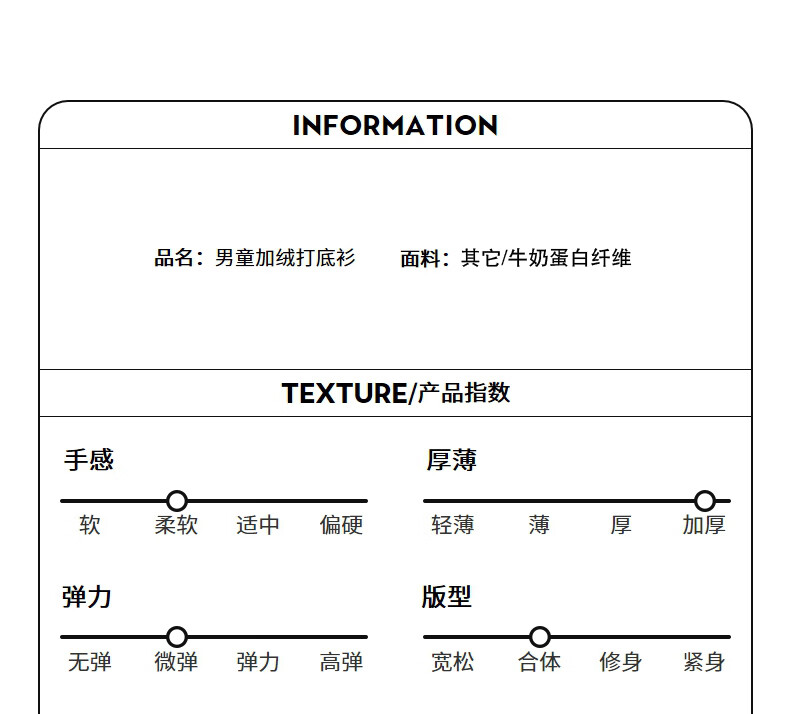 INFORMATION

品名：男童加绒打底衫 面料：其它/牛奶蛋白纤维

TEXTURE/产品指数

手感

软 柔软 适中 偏硬

厚薄

轻薄 薄 厚 加厚

弹力

无弹 微弹 弹力 高弹

版型

宽松 合体 修身 紧身